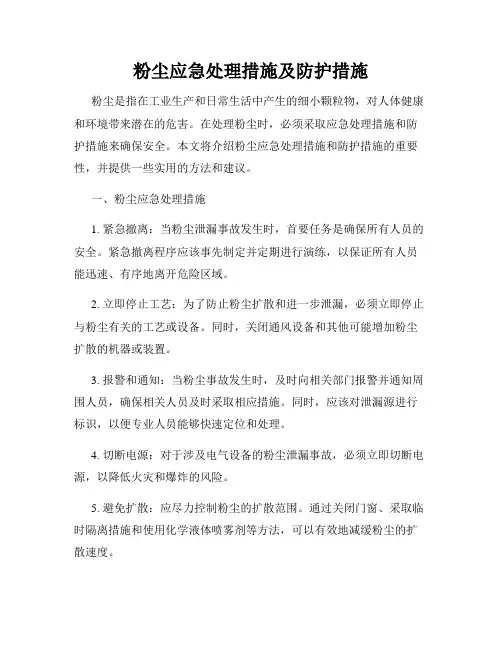 粉尘应急处理措施及防护措施

粉尘是指在工业生产和日常生活中产生的细小颗粒物，对人体健康和环境带来潜在的危害。在处理粉尘时，必须采取应急处理措施和防护措施来确保安全。本文将介绍粉尘应急处理措施和防护措施的重要性，并提供一些实用的方法和建议。

一、粉尘应急处理措施

1. 紧急撤离：当粉尘泄漏事故发生时，首要任务是确保所有人员的安全。紧急撤离程序应该事先制定并定期进行演练，以保证所有人员能迅速、有序地离开危险区域。

2. 立即停止工艺：为了防止粉尘扩散和进一步泄漏，必须立即停止与粉尘有关的工艺或设备。同时，关闭通风设备和其他可能增加粉尘扩散的机器或装置。

3. 报警和通知：当粉尘事故发生时，及时向相关部门报警并通知周围人员，确保相关人员及时采取相应措施。同时，应该对泄漏源进行标识，以便专业人员能够快速定位和处理。

4. 切断电源：对于涉及电气设备的粉尘泄漏事故，必须立即切断电源，以降低火灾和爆炸的风险。

5. 避免扩散：应尽力控制粉尘的扩散范围。通过关闭门窗、采取临时隔离措施和使用化学液体喷雾剂等方法，可以有效地减缓粉尘的扩散速度。